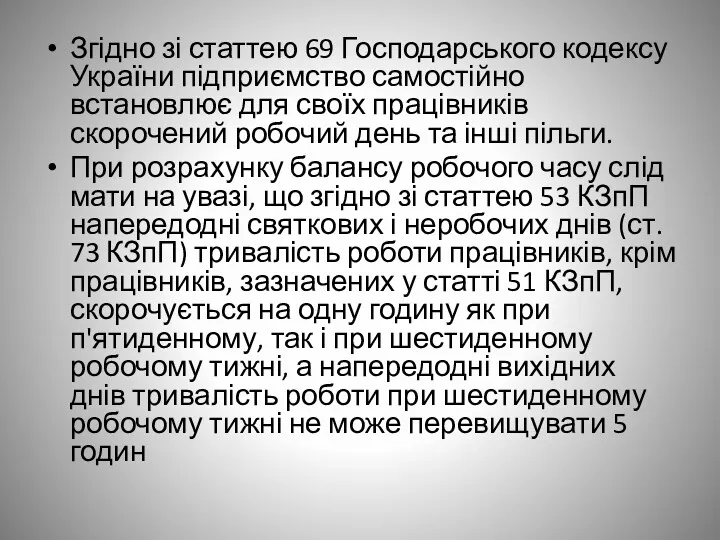 • Згідно зі статтею 69 Господарського кодексу України підприємство самостійно встановлює для своїх працівників скорочений робочий день та інші пільги.

• При розрахунку балансу робочого часу слід мати на увазі, що згідно зі статтею 53 КЗпП напередодні святкових і неробочих днів (ст. 73 КЗпП) тривалість роботи працівників, крім працівників, зазначених у статті 51 КЗпП, скорочується на одну годину як при п'ятиденному, так і при шестиденному робочому тижні, а напередодні вихідних днів тривалість роботи при шестиденному робочому тижні не може перевищувати 5 годин